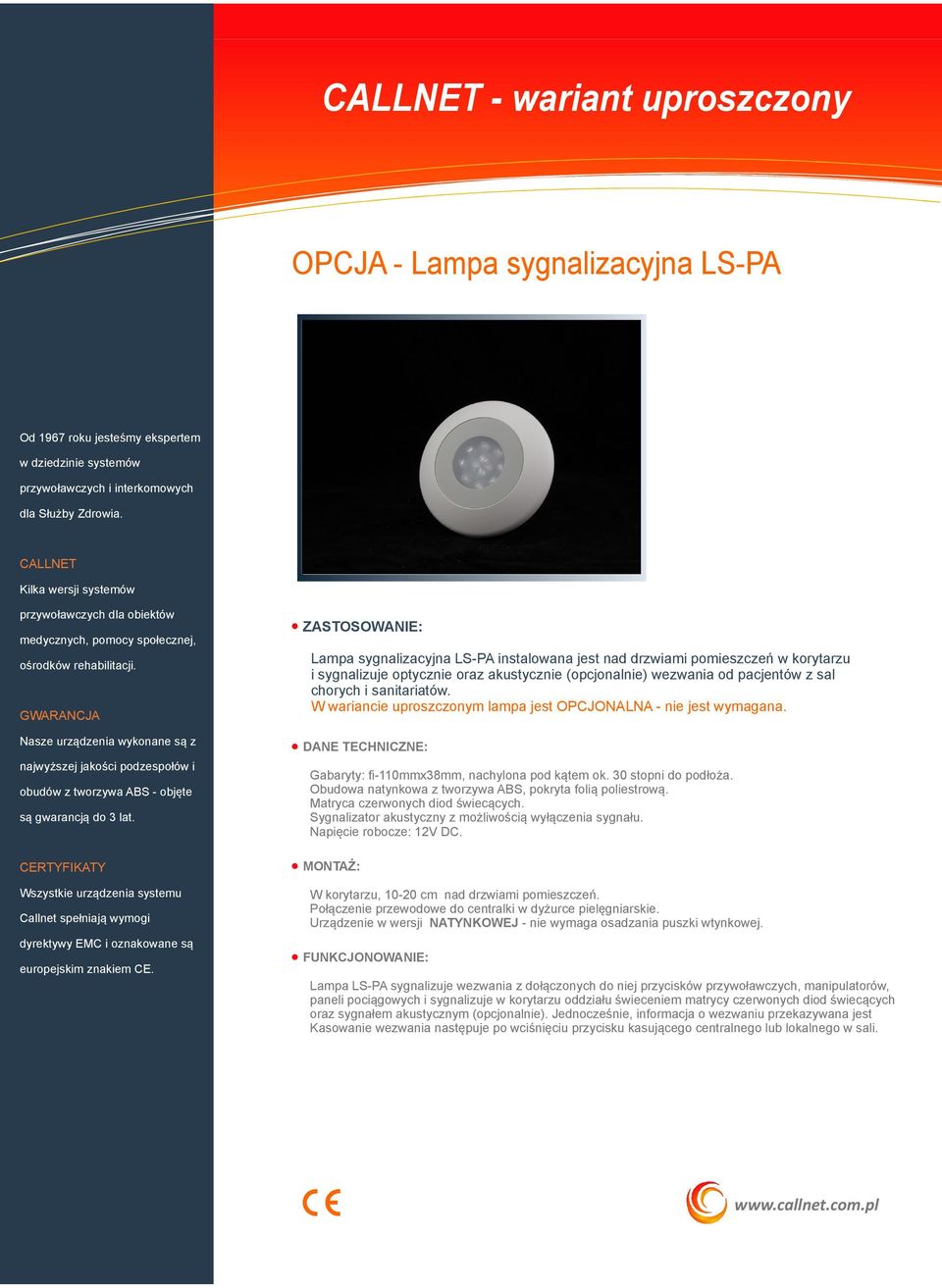 CALLNET - wariant uproszczony

OPCJA - Lampa sygnalizacyjna LS-PA

Od 1967 roku jesteśmy ekspertem w dziedzinie systemów przywoławczych i interkomowych dla Służby Zdrowia.

CALLNET

Kilka wersji systemów przywoławczych dla obiektów medycznych, pomocy społecznej, ośrodków rehabilitacji.

GWARANCJA

Nasze urządzenia wykonane są z najwyższej jakości podzespołów i obudów z tworzywa ABS - objęte są gwarancją do 3 lat.

CERTYFIKATY

Wszystkie urządzenia systemu Callnet spełniają wymogi dyrektywy EMC i oznakowane są europejskim znakiem CE.

ZASTOSOWANIE:

Lampa sygnalizacyjna LS-PA instalowana jest nad drzwiami pomieszczeń w korytarzu i sygnalizuje optycznie oraz akustycznie (opcjonalnie) wezwania od pacjentów z sal chorych i sanitariatów.
W wariancie uproszczonym lampa jest OPCJONALNA - nie jest wymagana.

DANE TECHNICZNE:

Gabaryty: fi-110mmx38mm, nachylona pod kątem ok. 30 stopni do podłoża.
Obudowa natynkowa z tworzywa ABS, pokryta folią poliestrową.
Matryca czerwonych diod świecących.
Sygnalizator akustyczny z możliwością wyłączenia sygnału.
Napięcie robocze: 12V DC.

MONTAŻ:

W korytarzu, 10-20 cm nad drzwiami pomieszczeń.
Połączenie przewodowe do centralki w dyżurce pielęgniarskie.
Urządzenie w wersji NATYNKOWEJ - nie wymaga osadzania puszki wtynkowej.

FUNKCJONOWANIE:

Lampa LS-PA sygnalizuje wezwania z dołączonych do niej przycisków przywoławczych, manipulatorów, paneli pociągowych i sygnalizuje w korytarzu oddziału świeceniem matrycy czerwonych diod świecących oraz sygnałem akustycznym (opcjonalnie). Jednocześnie, informacja o wezwaniu przekazywana jest Kasowanie wezwania następuje po wciśnięciu przycisku kasującego centralnego lub lokalnego w sali.

CE

www.callnet.com.pl